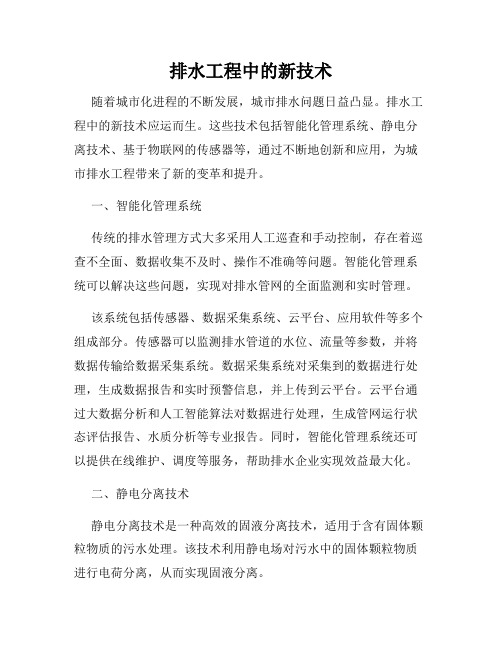 排水工程中的新技术

随着城市化进程的不断发展，城市排水问题日益凸显。排水工程中的新技术应运而生。这些技术包括智能化管理系统、静电分离技术、基于物联网的传感器等，通过不断地创新和应用，为城市排水工程带来了新的变革和提升。

一、智能化管理系统

传统的排水管理方式大多采用人工巡查和手动控制，存在着巡查不全面、数据收集不及时、操作不准确等问题。智能化管理系统可以解决这些问题，实现对排水管网的全面监测和实时管理。

该系统包括传感器、数据采集系统、云平台、应用软件等多个组成部分。传感器可以监测排水管道的水位、流量等参数，并将数据传输给数据采集系统。数据采集系统对采集到的数据进行处理，生成数据报告和实时预警信息，并上传到云平台。云平台通过大数据分析和人工智能算法对数据进行处理，生成管网运行状态评估报告、水质分析等专业报告。同时，智能化管理系统还可以提供在线维护、调度等服务，帮助排水企业实现效益最大化。

二、静电分离技术

静电分离技术是一种高效的固液分离技术，适用于含有固体颗粒物质的污水处理。该技术利用静电场对污水中的固体颗粒物质进行电荷分离，从而实现固液分离。